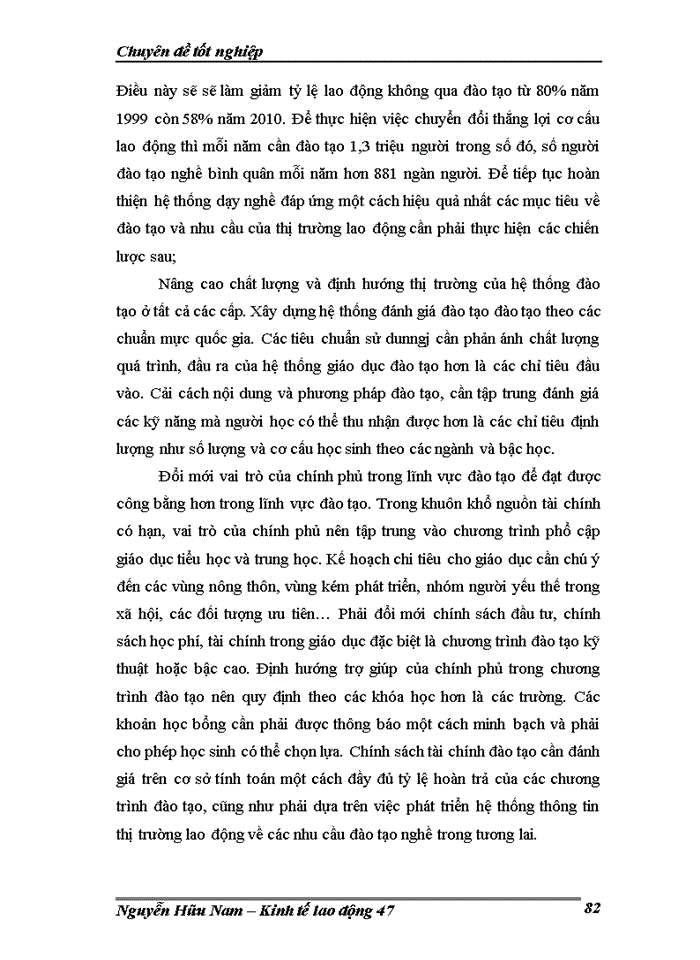 Chuyên đề tốt nghiệp

Điều này sẽ sẽ làm giảm tỷ lệ lao động không qua đào tạo từ 80% năm 1999 còn 58% năm 2010. Để thực hiện việc chuyển đổi thắng lợi cơ cấu lao động thì mỗi năm cần đào tạo 1,3 triệu người trong số đó, số người đào tạo nghề bình quân mỗi năm hơn 881 ngàn người. Để tiếp tục hoàn thiện hệ thống dạy nghề đáp ứng một cách hiệu quả nhất các mục tiêu về đào tạo và nhu cầu của thị trường lao động cần phải thực hiện các chiến lược sau;

Nâng cao chất lượng và định hướng thị trường của hệ thống đào tạo ở tất cả các cấp. Xây dựng hệ thống đánh giá đào tạo đào tạo theo các chuẩn mực quốc gia. Các tiêu chuẩn sử dunngj cần phản ánh chất lượng quá trình, đầu ra của hệ thống giáo dục đào tạo hơn là các chỉ tiêu đầu vào. Cải cách nội dung và phương pháp đào tạo, cần tập trung đánh giá các kỹ năng mà người học có thể thu nhận được hơn là các chỉ tiêu định lượng như số lượng và cơ cấu học sinh theo các ngành và bậc học.

Đổi mới vai trò của chính phủ trong lĩnh vực đào tạo để đạt được công bằng hơn trong lĩnh vực đào tạo. Trong khuôn khổ nguồn tài chính có hạn, vai trò của chính phủ nên tập trung vào chương trình phổ cập giáo dục tiểu học và trung học. Kế hoạch chi tiêu cho giáo dục cần chú ý đến các vùng nông thôn, vùng kém phát triển, nhóm người yếu thế trong xã hội, các đối tượng ưu tiên… Phải đổi mới chính sách đầu tư, chính sách học phí, tài chính trong giáo dục đặc biệt là chương trình đào tạo kỹ thuật hoặc bậc cao. Định hướng trợ giúp của chính phủ trong chương trình đào tạo nên quy định theo các khóa học hơn là các trường. Các khoản học bổng cần phải được thông báo một cách minh bạch và phải cho phép học sinh có thể chọn lựa. Chính sách tài chính đào tạo cần đánh giá trên cơ sở tính toán một cách đầy đủ tỷ lệ hoàn trả của các chương trình đào tạo, cũng như phải dựa trên việc phát triển hệ thống thông tin thị trường lao động về các nhu cầu đào tạo nghề trong tương lai.

Nguyễn Hữu Nam – Kinh tế lao động 47 82